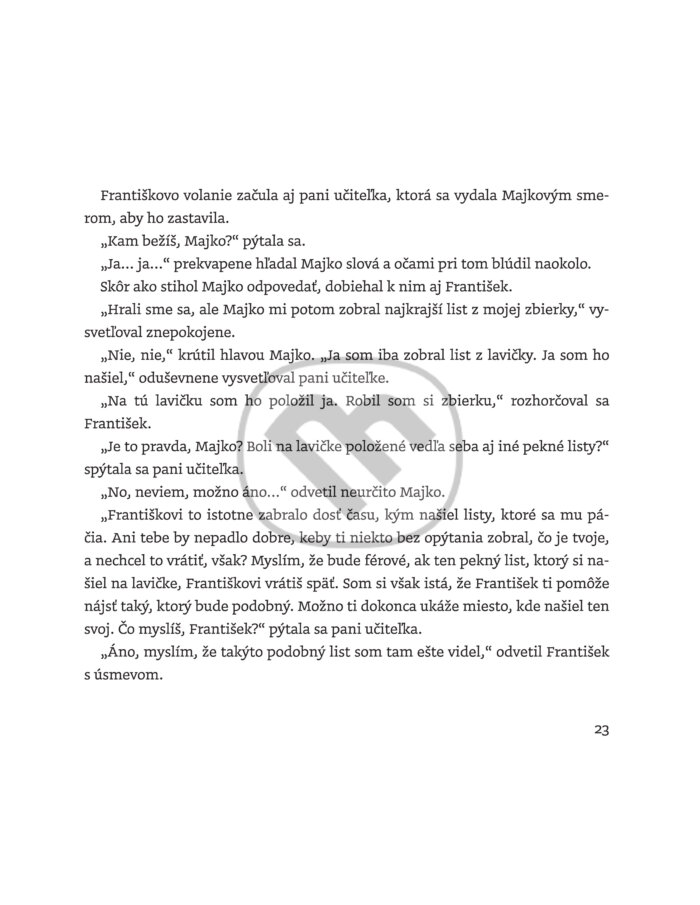 Františkovo volanie začula aj pani učiteľka, ktorá sa vydala Majkovým smerom, aby ho zastavila.

„Kam bežíš, Majko?“ pýtala sa.

„Ja... ja...“ prekvapene hľadal Majko slová a očami pri tom blúdil naokolo.

Skôr ako stihol Majko odpovedať, dobiehal k nim aj František.

„Hrali sme sa, ale Majko mi potom zobral najkrajší list z mojej zbierky,“ vysvetľoval znepokojene.

„Nie, nie,“ krútil hlavou Majko. „Ja som iba zobral list z lavičky. Ja som ho našiel,“ oduševnene vysvetľoval pani učiteľke.

„Na tú lavičku som ho položil ja. Robil som si zbierku,“ rozhorčoval sa František.

„Je to pravda, Majko? Boli na lavičke položené vedľa seba aj iné pekné listy?“ spýtala sa pani učiteľka.

„No, neviem, možno áno...“ odvetil neurčito Majko.

„Františkovi to istotne zabralo dosť času, kým našiel listy, ktoré sa mu páčia. Ani tebe by nepadlo dobre, keby ti niekto bez opýtania zobral, čo je tvoje, a nechcel to vrátiť, však? Myslím, že bude férové, ak ten pekný list, ktorý si našiel na lavičke, Františkovi vrátiš späť. Som si však istá, že František ti pomôže nájsť taký, ktorý bude podobný. Možno ti dokonca ukáže miesto, kde našiel ten svoj. Čo myslíš, František?“ pýtala sa pani učiteľka.

„Áno, myslím, že takýto podobný list som tam ešte videl,“ odvetil František s úsmevom.

23